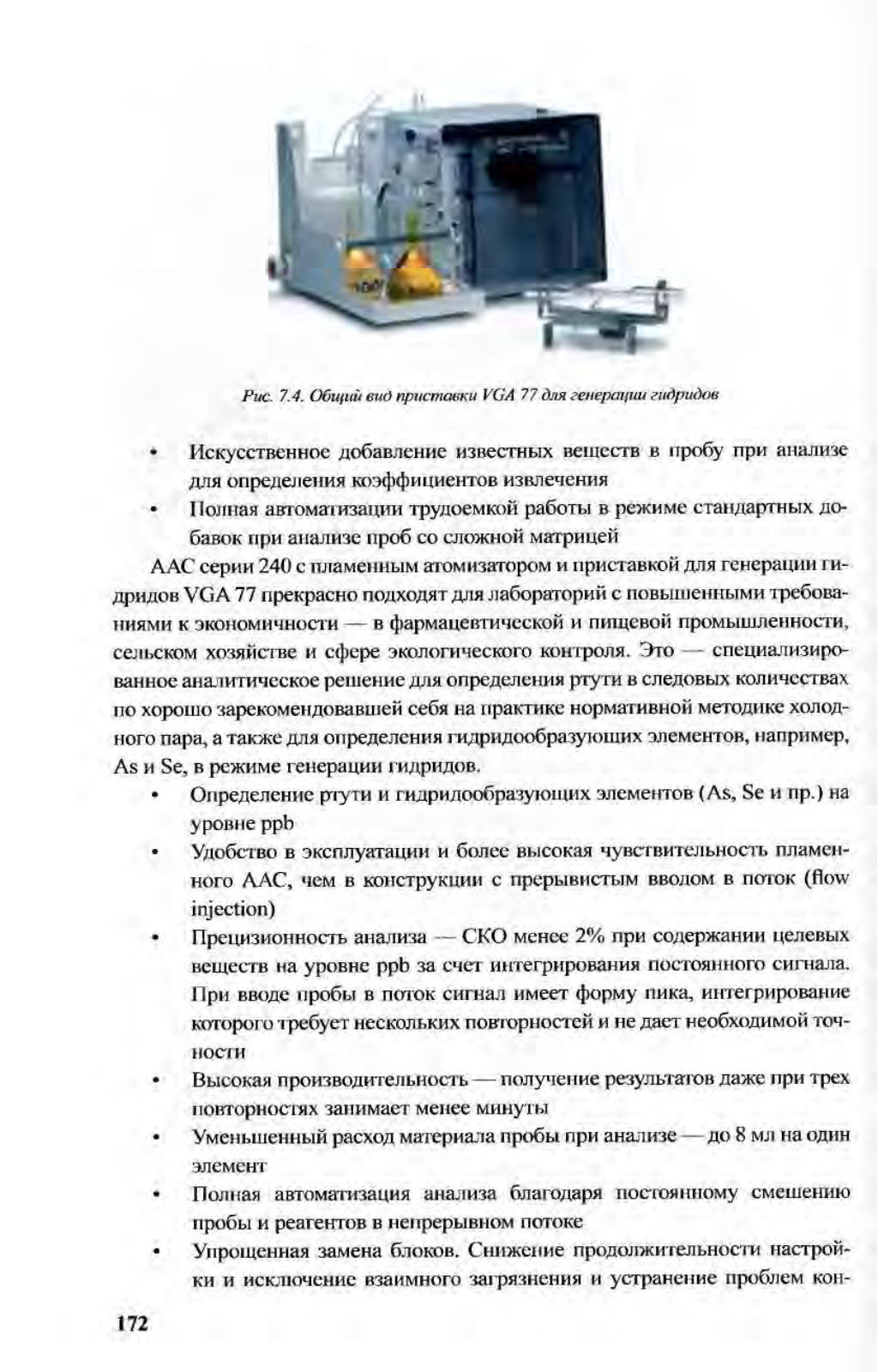 Рис. 7.4. Общий вид приставки VGA 77 для генерации гидридов

• Искусственное добавление известных веществ в пробу при анализе для определения коэффициентов извлечения
• Полная автоматизации трудоемкой работы в режиме стандартных добавок при анализе проб со сложной матрицей

ААС серии 240 с пламенным атомизатором и приставкой для генерации гидридов VGA 77 прекрасно подходят для лабораторий с повышенными требованиями к экономичности — в фармацевтической и пищевой промышленности, сельском хозяйстве и сфере экологического контроля. Это — специализированное аналитическое решение для определения ртути в следовых количествах по хорошо зарекомендовавшей себя на практике нормативной методике холодного пара, а также для определения гидридообразующих элементов, например, As и Se, в режиме генерации гидридов.

• Определение ртути и гидридообразующих элементов (As, Se и пр.) на уровне ppb
• Удобство в эксплуатации и более высокая чувствительность пламенного ААС, чем в конструкции с прерывистым вводом в поток (flow injection)
• Прецизионность анализа — СКО менее 2% при содержании целевых веществ на уровне ppb за счет интегрирования постоянного сигнала. При вводе пробы в поток сигнал имеет форму пика, интегрирование которого требует нескольких повторностей и не дает необходимой точности
• Высокая производительность — получение результатов даже при трех повторностях занимает менее минуты
• Уменьшенный расход материала пробы при анализе — до 8 мл на один элемент
• Полная автоматизация анализа благодаря постоянному смешению пробы и реагентов в непрерывном потоке
• Упрощенная замена блоков. Снижение продолжительности настройки и исключение взаимного загрязнения и устранение проблем кон-

172